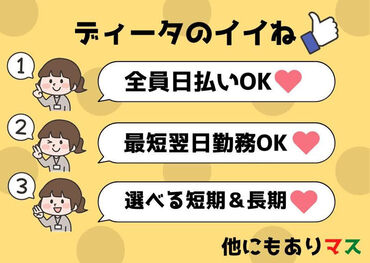 ディータのイイね

1
全員日払いOK

2
最短翌日勤務OK

3
選べる短期＆長期

他にもありマス